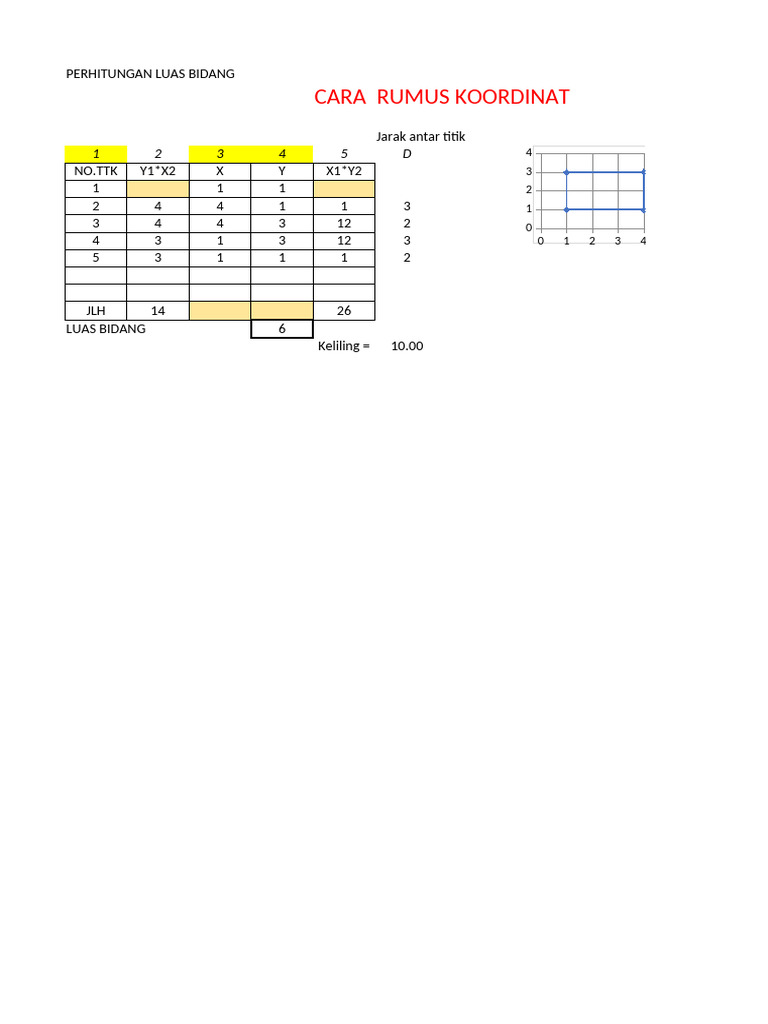 PERHITUNGAN LUAS BIDANG

CARA RUMUS KOORDINAT

Jarak antar titik

| 1 | 2 | 3 | 4 | 5 | D |
|---|---|---|---|---|---|
| NO.TTK | Y1*X2 | X | Y | X1*Y2 | |
| 1 | | 1 | 1 | | |
| 2 | 4 | 4 | 1 | 1 | 3 |
| 3 | 4 | 4 | 3 | 12 | 2 |
| 4 | 3 | 1 | 3 | 12 | 3 |
| 5 | 3 | 1 | 1 | 1 | 2 |
| | | | | | |
| | | | | | |
| JLH | 14 | | | 26 | |

LUAS BIDANG 6

Keliling = 10.00

4
3
2
1
0
0 1 2 3 4